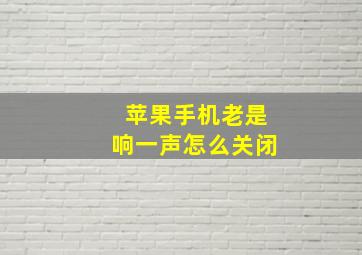 苹果手机老是
响一声怎么关闭